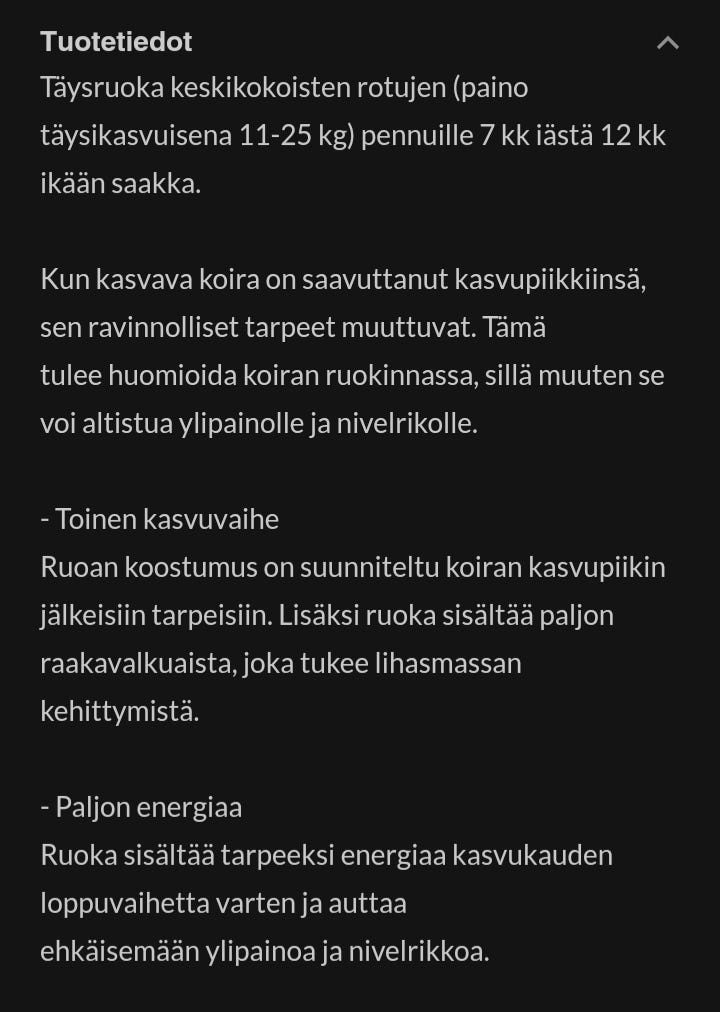 Tuotetiedot

Täysruoka keskikokoisten rotujen (paino täysikasvuisena 11-25 kg) pennuille 7 kk iästä 12 kk ikään saakka.

Kun kasvava koira on saavuttanut kasvupiikkiinsä, sen ravinnolliset tarpeet muuttuvat. Tämä tulee huomioida koiran ruokinnassa, sillä muuten se voi altistua ylipainolle ja nivelrikolle.

- Toinen kasvuvaihe
Ruoan koostumus on suunniteltu koiran kasvupiikin jälkeisiin tarpeisiin. Lisäksi ruoka sisältää paljon raakavalkuaista, joka tukee lihasmassan kehittymistä.

- Paljon energiaa
Ruoka sisältää tarpeeksi energiaa kasvukauden loppuvaihetta varten ja auttaa ehkäisemään ylipainoa ja nivelrikkoa.